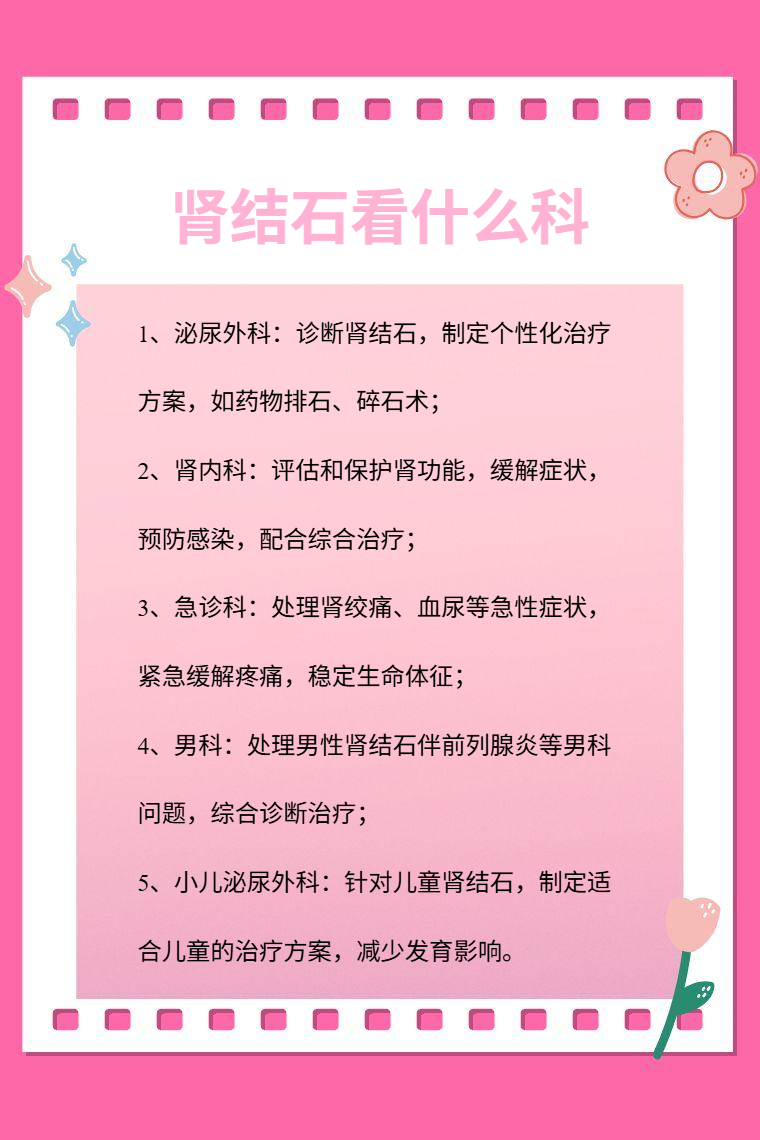 肾结石看什么科

1、泌尿外科：诊断肾结石，制定个性化治疗方案，如药物排石、碎石术；

2、肾内科：评估和保护肾功能，缓解症状，预防感染，配合综合治疗；

3、急诊科：处理肾绞痛、血尿等急性症状，紧急缓解疼痛，稳定生命体征；

4、男科：处理男性肾结石伴前列腺炎等男科问题，综合诊断治疗；

5、小儿泌尿外科：针对儿童肾结石，制定适合儿童的治疗方案，减少发育影响。